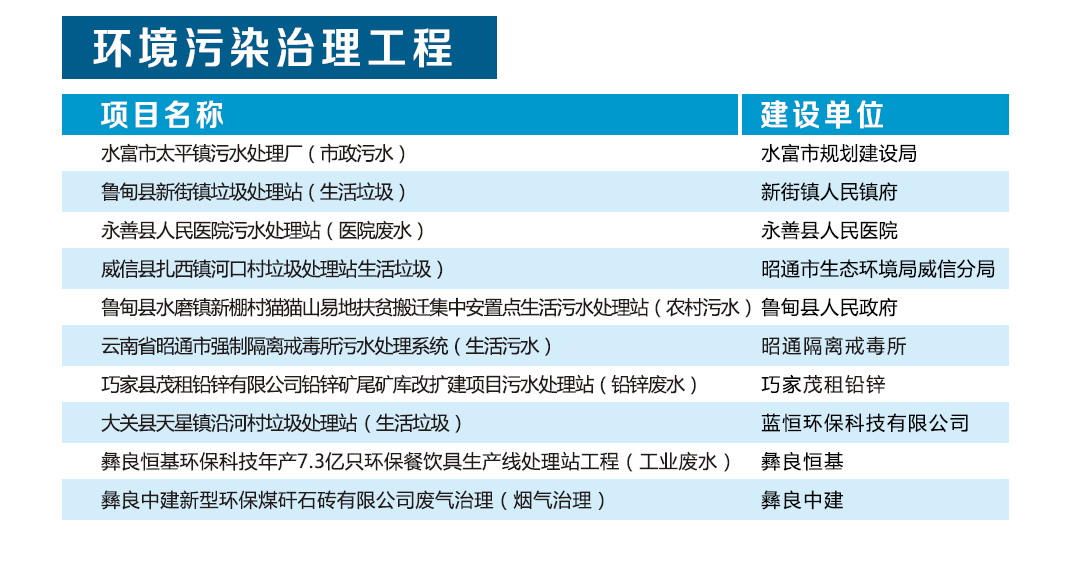 环境污染治理工程

| 项目名称 | 建设单位 |
|---|---|
| 水富市太平镇污水处理厂（市政污水） | 水富市规划建设局 |
| 鲁甸县新街镇垃圾处理站（生活垃圾） | 新街镇人民镇府 |
| 永善县人民医院污水处理站（医院废水） | 永善县人民医院 |
| 威信县扎西镇河口村垃圾处理站生活垃圾） | 昭通市生态环境局威信分局 |
| 鲁甸县水磨镇新棚村猫猫山易地扶贫搬迁集中安置点生活污水处理站（农村污水） | 鲁甸县人民政府 |
| 云南省昭通市强制隔离戒毒所污水处理系统（生活污水） | 昭通隔离戒毒所 |
| 巧家县茂租铅锌有限公司铅锌矿尾矿库改扩建项目污水处理站（铅锌废水） | 巧家茂租铅锌 |
| 大关县天星镇沿河村垃圾处理站（生活垃圾） | 蓝恒环保科技有限公司 |
| 彝良恒基环保科技年产7.3亿只环保餐饮具生产线处理站工程（工业废水） | 彝良恒基 |
| 彝良中建新型环保煤矸石砖有限公司废气治理（烟气治理） | 彝良中建 |